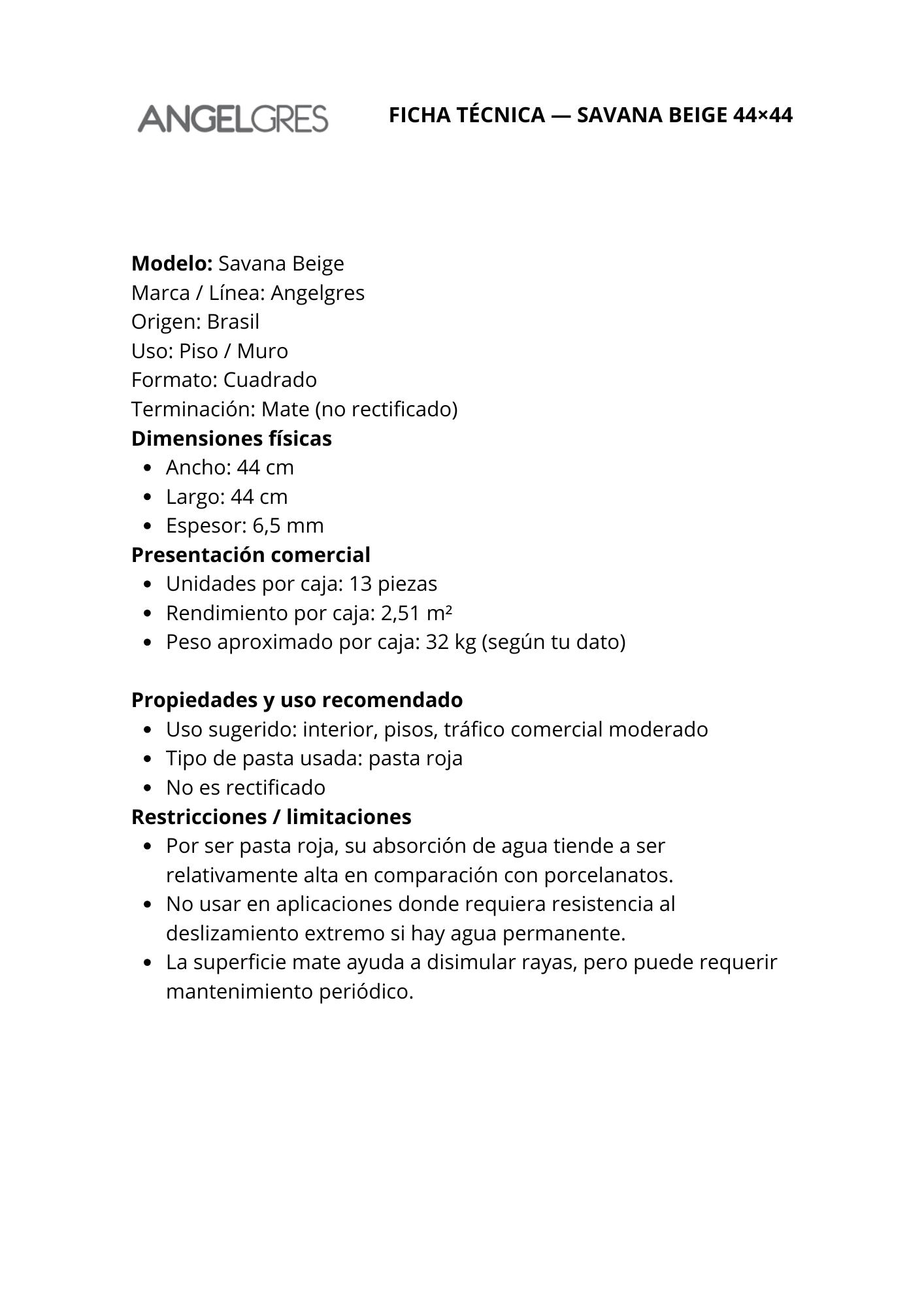 ANGELGRES

FICHA TÉCNICA — SAVANA BEIGE 44×44

Modelo: Savana Beige
Marca / Línea: Angelgres
Origen: Brasil
Uso: Piso / Muro
Formato: Cuadrado
Terminación: Mate (no rectificado)
Dimensiones físicas
- Ancho: 44 cm
- Largo: 44 cm
- Espesor: 6,5 mm
Presentación comercial
- Unidades por caja: 13 piezas
- Rendimiento por caja: 2,51 m²
- Peso aproximado por caja: 32 kg (según tu dato)

Propiedades y uso recomendado
- Uso sugerido: interior, pisos, tráfico comercial moderado
- Tipo de pasta usada: pasta roja
- No es rectificado
Restricciones / limitaciones
- Por ser pasta roja, su absorción de agua tiende a ser relativamente alta en comparación con porcelanatos.
- No usar en aplicaciones donde requiera resistencia al deslizamiento extremo si hay agua permanente.
- La superficie mate ayuda a disimular rayas, pero puede requerir mantenimiento periódico.